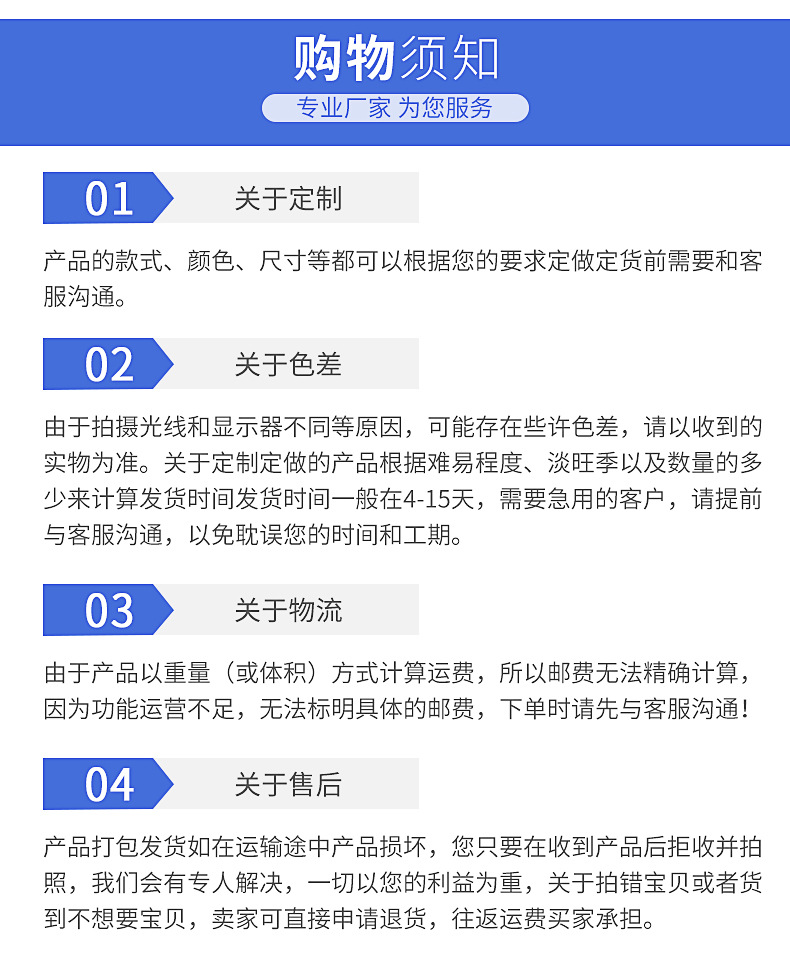 购物须知

专业厂家 为您服务

01 关于定制

产品的款式、颜色、尺寸等都可以根据您的要求定做定货前需要和客服沟通。

02 关于色差

由于拍摄光线和显示器不同等原因，可能存在些许色差，请以收到的实物为准。关于定制定做的产品根据难易程度、淡旺季以及数量的多少来计算发货时间发货时间一般在4-15天，需要急用的客户，请提前与客服沟通，以免耽误您的时间和工期。

03 关于物流

由于产品以重量（或体积）方式计算运费，所以邮费无法精确计算，因为功能运营不足，无法标明具体的邮费，下单时请先与客服沟通！

04 关于售后

产品打包发货如在运输途中产品损坏，您只要在收到产品后拒收并拍照，我们会有专人解决，一切以您的利益为重，关于拍错宝贝或者货到不想要宝贝，卖家可直接申请退货，往返运费买家承担。